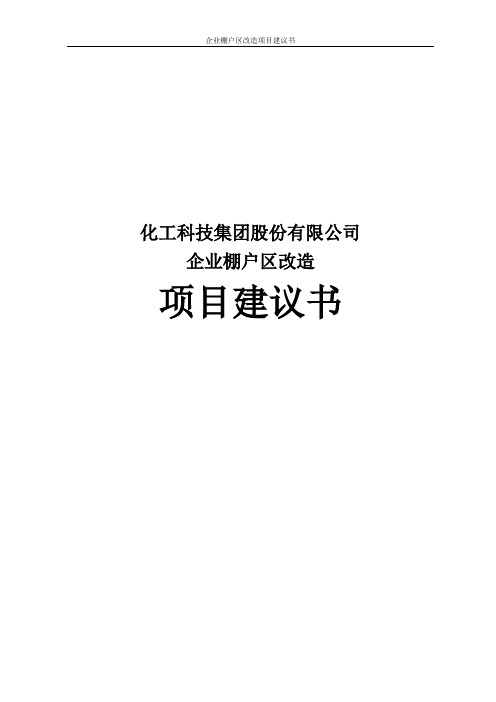 企业棚户区改造项目建议书

化工科技集团股份有限公司
企业棚户区改造
项目建议书